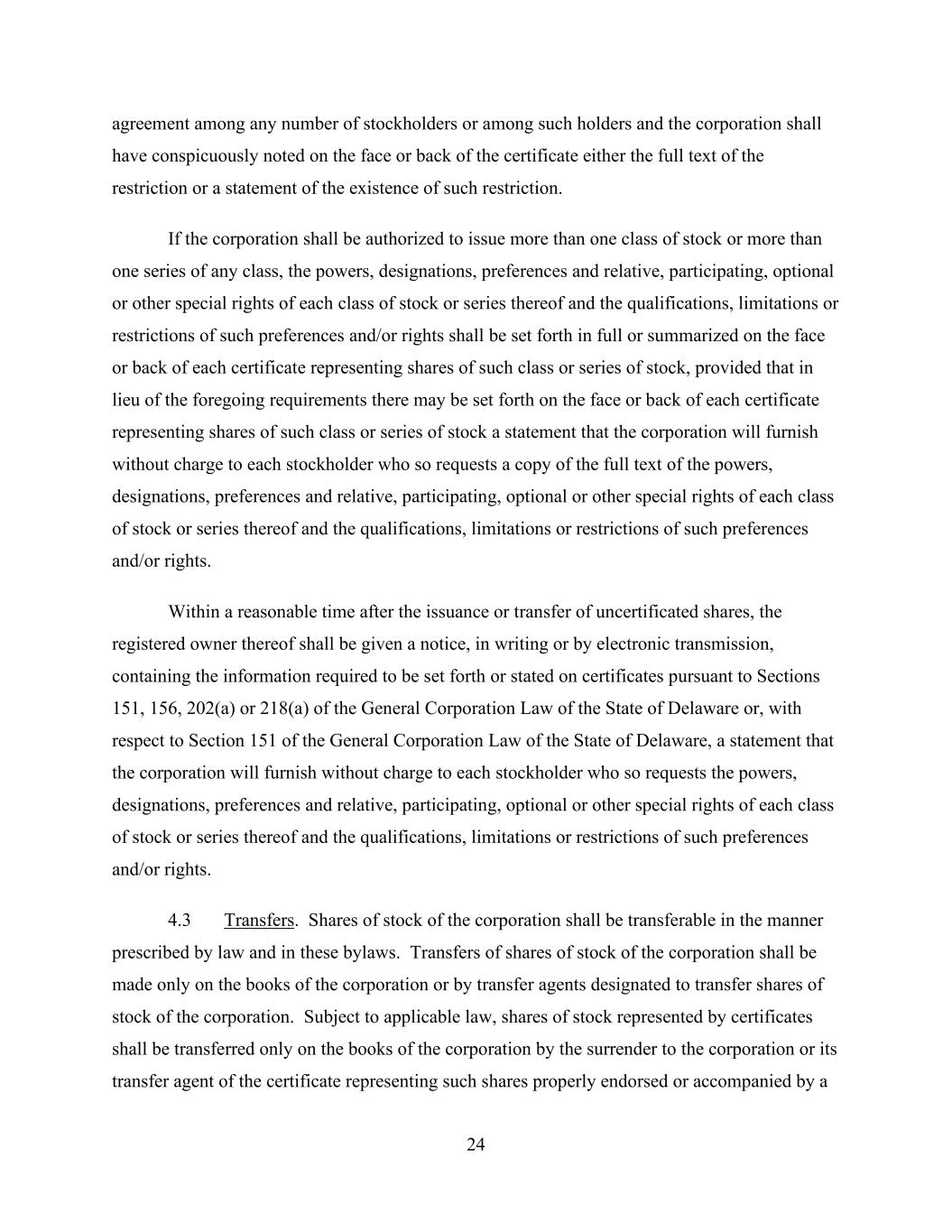 agreement among any number of stockholders or among such holders and the corporation shall have conspicuously noted on the face or back of the certificate either the full text of the restriction or a statement of the existence of such restriction.

If the corporation shall be authorized to issue more than one class of stock or more than one series of any class, the powers, designations, preferences and relative, participating, optional or other special rights of each class of stock or series thereof and the qualifications, limitations or restrictions of such preferences and/or rights shall be set forth in full or summarized on the face or back of each certificate representing shares of such class or series of stock, provided that in lieu of the foregoing requirements there may be set forth on the face or back of each certificate representing shares of such class or series of stock a statement that the corporation will furnish without charge to each stockholder who so requests a copy of the full text of the powers, designations, preferences and relative, participating, optional or other special rights of each class of stock or series thereof and the qualifications, limitations or restrictions of such preferences and/or rights.

Within a reasonable time after the issuance or transfer of uncertificated shares, the registered owner thereof shall be given a notice, in writing or by electronic transmission, containing the information required to be set forth or stated on certificates pursuant to Sections 151, 156, 202(a) or 218(a) of the General Corporation Law of the State of Delaware or, with respect to Section 151 of the General Corporation Law of the State of Delaware, a statement that the corporation will furnish without charge to each stockholder who so requests the powers, designations, preferences and relative, participating, optional or other special rights of each class of stock or series thereof and the qualifications, limitations or restrictions of such preferences and/or rights.

4.3 Transfers. Shares of stock of the corporation shall be transferable in the manner prescribed by law and in these bylaws. Transfers of shares of stock of the corporation shall be made only on the books of the corporation or by transfer agents designated to transfer shares of stock of the corporation. Subject to applicable law, shares of stock represented by certificates shall be transferred only on the books of the corporation by the surrender to the corporation or its transfer agent of the certificate representing such shares properly endorsed or accompanied by a

24